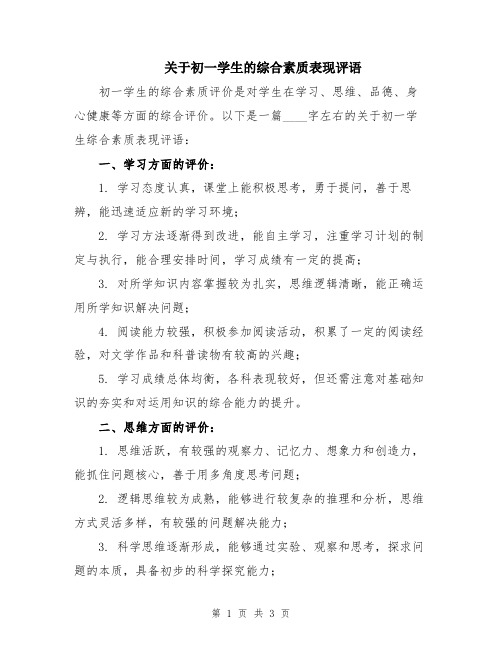 关于初一学生的综合素质表现评语

初一学生的综合素质评价是对学生在学习、思维、品德、身心健康等方面的综合评价。以下是一篇____字左右的关于初一学生综合素质表现评语：

一、学习方面的评价：

1. 学习态度认真，课堂上能积极思考，勇于提问，善于思辨，能迅速适应新的学习环境；

2. 学习方法逐渐得到改进，能自主学习，注重学习计划的制定与执行，能合理安排时间，学习成绩有一定的提高；

3. 对所学知识内容掌握较为扎实，思维逻辑清晰，能正确运用所学知识解决问题；

4. 阅读能力较强，积极参加阅读活动，积累了一定的阅读经验，对文学作品和科普读物有较高的兴趣；

5. 学习成绩总体均衡，各科表现较好，但还需注意对基础知识的夯实和对运用知识的综合能力的提升。

二、思维方面的评价：

1. 思维活跃，有较强的观察力、记忆力、想象力和创造力，能抓住问题核心，善于用多角度思考问题；

2. 逻辑思维较为成熟，能够进行较复杂的推理和分析，思维方式灵活多样，有较强的问题解决能力；

3. 科学思维逐渐形成，能够通过实验、观察和思考，探求问题的本质，具备初步的科学探究能力；

第 1 页 共 3 页